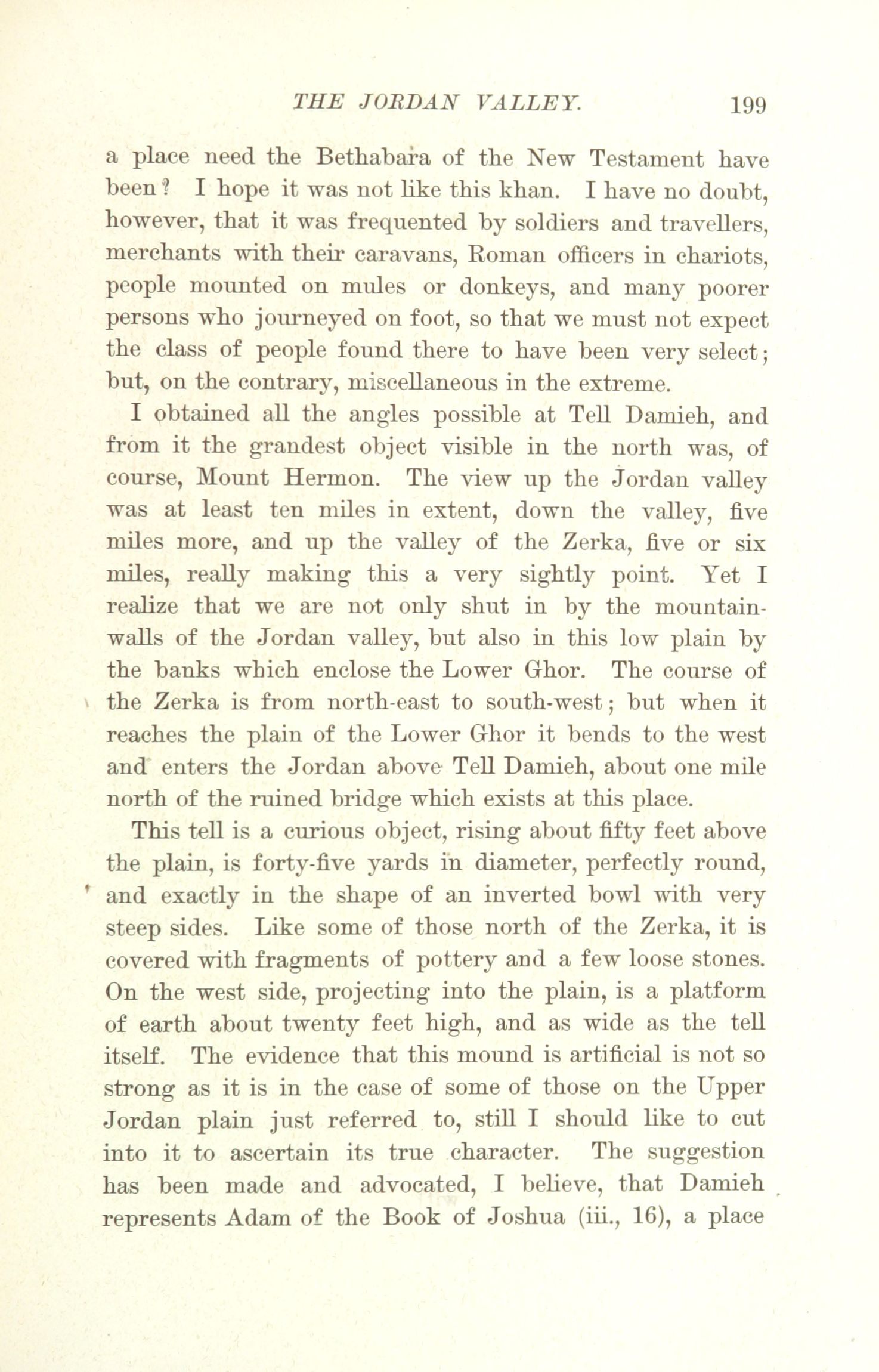 THE JORDAN VALLEY. 199

a place need the Bethabara of the New Testament have been? I hope it was not like this khan. I have no doubt, however, that it was frequented by soldiers and travellers, merchants with their caravans, Roman officers in chariots, people mounted on mules or donkeys, and many poorer persons who journeyed on foot, so that we must not expect the class of people found there to have been very select; but, on the contrary, miscellaneous in the extreme.

I obtained all the angles possible at Tell Damieh, and from it the grandest object visible in the north was, of course, Mount Hermon. The view up the Jordan valley was at least ten miles in extent, down the valley, five miles more, and up the valley of the Zerka, five or six miles, really making this a very sightly point. Yet I realize that we are not only shut in by the mountain-walls of the Jordan valley, but also in this low plain by the banks which enclose the Lower Ghor. The course of the Zerka is from north-east to south-west; but when it reaches the plain of the Lower Ghor it bends to the west and enters the Jordan above Tell Damieh, about one mile north of the ruined bridge which exists at this place.

This tell is a curious object, rising about fifty feet above the plain, is forty-five yards in diameter, perfectly round, and exactly in the shape of an inverted bowl with very steep sides. Like some of those north of the Zerka, it is covered with fragments of pottery and a few loose stones. On the west side, projecting into the plain, is a platform of earth about twenty feet high, and as wide as the tell itself. The evidence that this mound is artificial is not so strong as it is in the case of some of those on the Upper Jordan plain just referred to, still I should like to cut into it to ascertain its true character. The suggestion has been made and advocated, I believe, that Damieh represents Adam of the Book of Joshua (iii., 16), a place